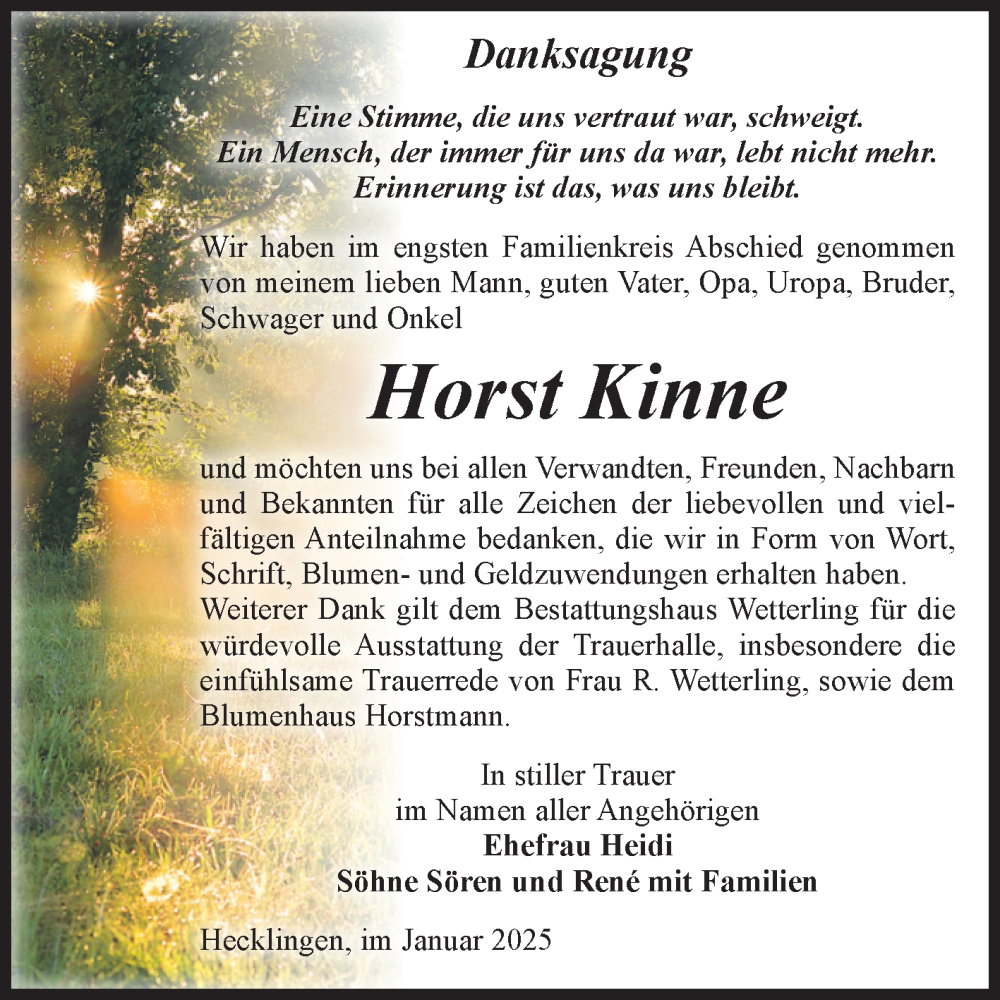 Danksagung

Eine Stimme, die uns vertraut war, schweigt.
Ein Mensch, der immer für uns da war, lebt nicht mehr.
Erinnerung ist das, was uns bleibt.

Wir haben im engsten Familienkreis Abschied genommen von meinem lieben Mann, guten Vater, Opa, Uropa, Bruder, Schwager und Onkel

Horst Kinne

und möchten uns bei allen Verwandten, Freunden, Nachbarn und Bekannten für alle Zeichen der liebevollen und vielfältigen Anteilnahme bedanken, die wir in Form von Wort, Schrift, Blumen- und Geldzuwendungen erhalten haben.
Weiterer Dank gilt dem Bestattungshaus Wetterling für die würdevolle Ausstattung der Trauerhalle, insbesondere die einfühlsame Trauerrede von Frau R. Wetterling, sowie dem Blumenhaus Horstmann.

In stiller Trauer
im Namen aller Angehörigen
Ehefrau Heidi
Söhne Sören und René mit Familien

Hecklingen, im Januar 2025